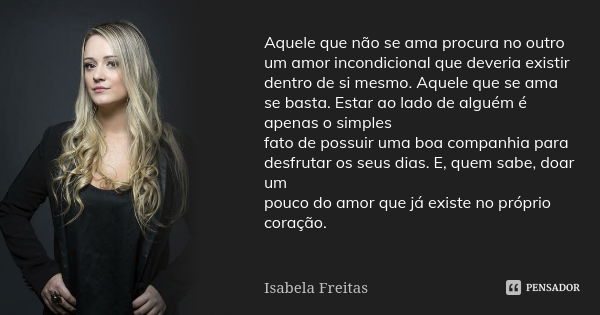 Aquele que não se ama procura no outro um amor incondicional que deveria existir dentro de si mesmo. Aquele que se ama se basta. Estar ao lado de alguém é apenas o simples
fato de possuir uma boa companhia para desfrutar os seus dias. E, quem sabe, doar um
pouco do amor que já existe no próprio coração.

Isabela Freitas

PENSADOR